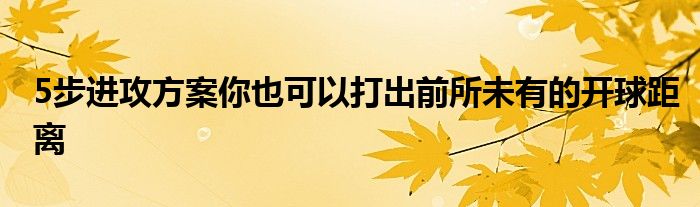 5步进攻方案你也可以打出前所未有的开球距离